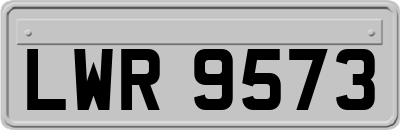 LWR 9573